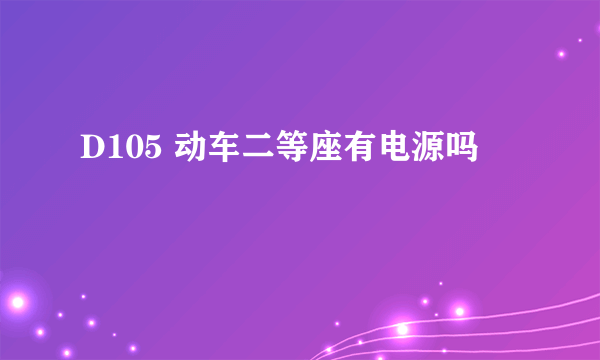 D105 动车二等座有电源吗